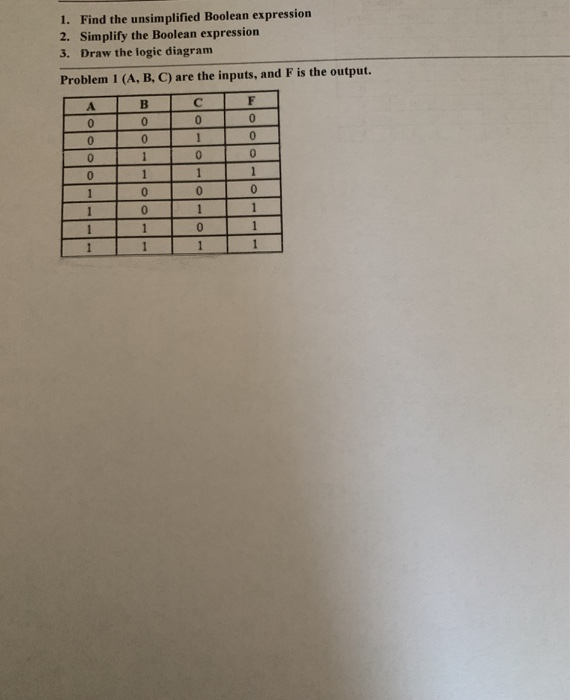 1. Find the unsimplified Boolean expression
2. Simplify the Boolean expression
3. Draw the logic diagram

Problem 1 (A, B, C) are the inputs, and F is the output.

| A | B | C | F |
|---|---|---|---|
| 0 | 0 | 0 | 0 |
| 0 | 0 | 1 | 0 |
| 0 | 1 | 0 | 0 |
| 0 | 1 | 1 | 1 |
| 1 | 0 | 0 | 0 |
| 1 | 0 | 1 | 1 |
| 1 | 1 | 0 | 1 |
| 1 | 1 | 1 | 1 |